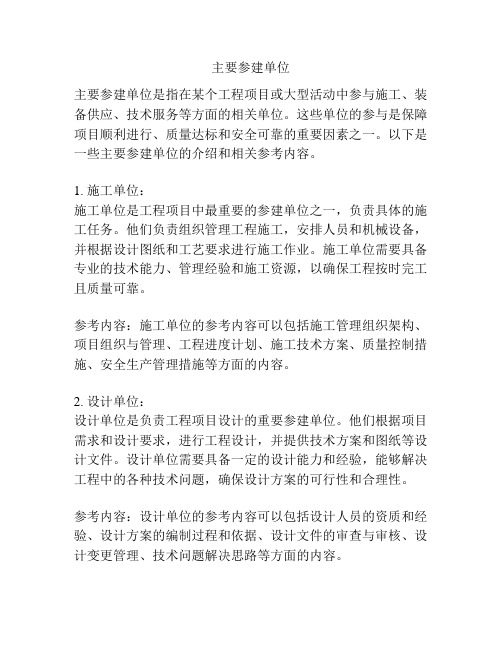 主要参建单位

主要参建单位是指在某个工程项目或大型活动中参与施工、装备供应、技术服务等方面的相关单位。这些单位的参与是保障项目顺利进行、质量达标和安全可靠的重要因素之一。以下是一些主要参建单位的介绍和相关参考内容。

1. 施工单位：
施工单位是工程项目中最重要的参建单位之一，负责具体的施工任务。他们负责组织管理工程施工，安排人员和机械设备，并根据设计图纸和工艺要求进行施工作业。施工单位需要具备专业的技术能力、管理经验和施工资源，以确保工程按时完工且质量可靠。

参考内容：施工单位的参考内容可以包括施工管理组织架构、项目组织与管理、工程进度计划、施工技术方案、质量控制措施、安全生产管理措施等方面的内容。

2. 设计单位：
设计单位是负责工程项目设计的重要参建单位。他们根据项目需求和设计要求，进行工程设计，并提供技术方案和图纸等设计文件。设计单位需要具备一定的设计能力和经验，能够解决工程中的各种技术问题，确保设计方案的可行性和合理性。

参考内容：设计单位的参考内容可以包括设计人员的资质和经验、设计方案的编制过程和依据、设计文件的审查与审核、设计变更管理、技术问题解决思路等方面的内容。